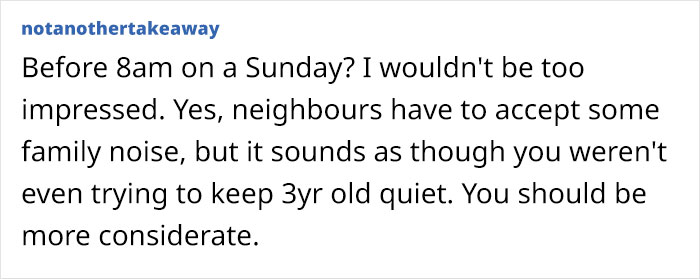 notanothertakeaway

Before 8am on a Sunday? I wouldn't be too impressed. Yes, neighbours have to accept some family noise, but it sounds as though you weren't even trying to keep 3yr old quiet. You should be more considerate.